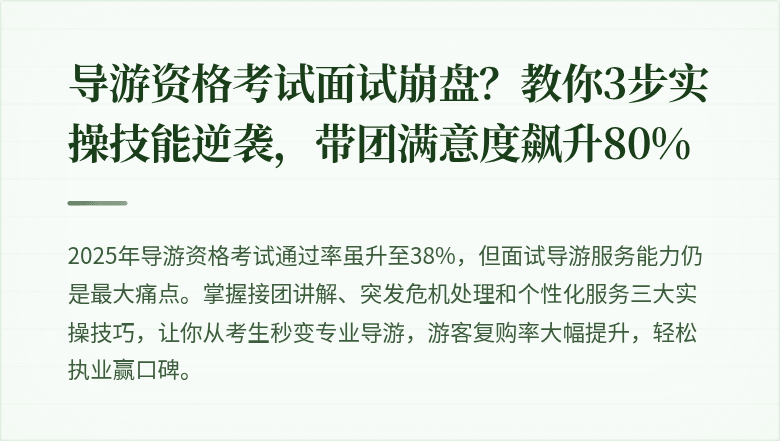 导游资格考试面试崩盘？教你3步实操技能逆袭，带团满意度飙升80%

2025年导游资格考试通过率虽升至38%，但面试导游服务能力仍是最大痛点。掌握接团讲解、突发危机处理和个性化服务三大实操技巧，让你从考生秒变专业导游，游客复购率大幅提升，轻松执业赢口碑。